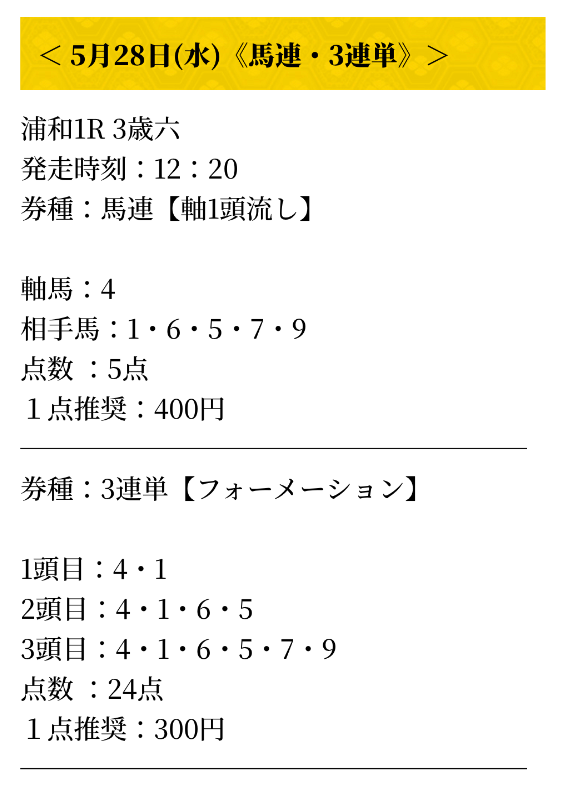 ＜ 5月28日(水)《馬連・3連単》＞

浦和1R 3歳六
発走時刻：12：20
券種：馬連【軸1頭流し】

軸馬：4
相手馬：1・6・5・7・9
点数 ：5点
１点推奨：400円

券種：3連単【フォーメーション】

1頭目：4・1
2頭目：4・1・6・5
3頭目：4・1・6・5・7・9
点数 ：24点
１点推奨：300円